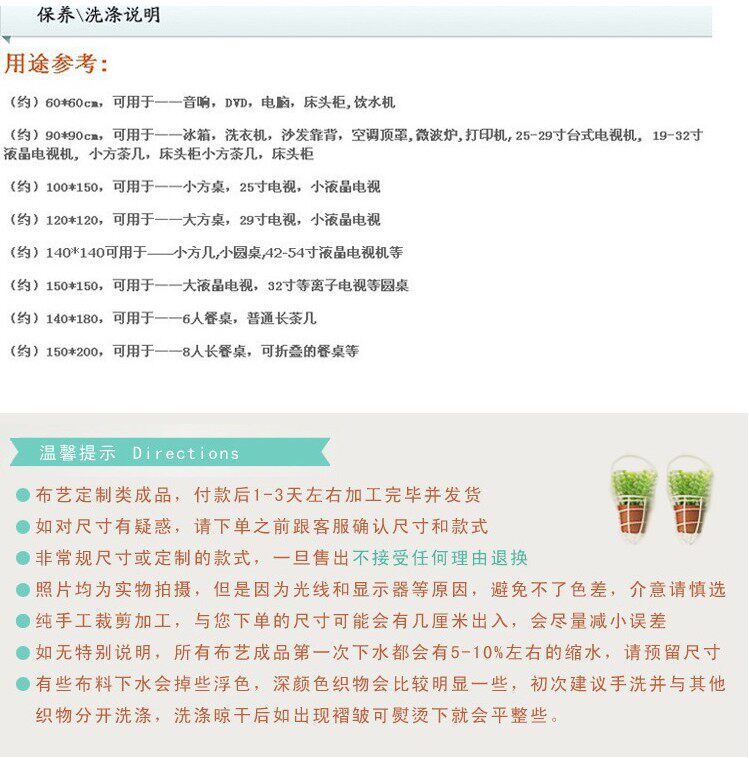 保养\洗涤说明

用途参考:

（约）60*60cm，可用于——音响，DVD，电脑，床头柜，饮水机

（约）90*90cm，可用于——冰箱，洗衣机，沙发靠背，空调顶罩，微波炉，打印机，25-29寸台式电视机，19-32寸液晶电视机，小方茶几，床头柜小方茶几，床头柜

（约）100*150，可用于——小方桌，25寸电视，小液晶电视

（约）120*120，可用于——大方桌，29寸电视，小液晶电视

（约）140*140可用于——小方几，小圆桌，42-54寸液晶电视机等

（约）150*150，可用于——大液晶电视，32寸等离子电视等圆桌

（约）140*180，可用于——6人餐桌，普通长茶几

（约）150*200，可用于——8人长餐桌，可折叠的餐桌等

温馨提示 Directions

布艺定制类成品，付款后1-3天左右加工完毕并发货

如对尺寸有疑惑，请下单之前跟客服确认尺寸和款式

非常规尺寸或定制的款式，一旦售出不接受任何理由退换

照片均为实物拍摄，但是因为光线和显示器等原因，避免不了色差，介意请慎选

纯手工裁剪加工，与您下单的尺寸可能会有几厘米出入，会尽量减小误差

如无特别说明，所有布艺成品第一次下水都会有5-10%左右的缩水，请预留尺寸

有些布料下水会掉些浮色，深颜色织物会比较明显一些，初次建议手洗并与其他织物分开洗涤，洗涤晾干后如出现褶皱可熨烫下就会平整些。